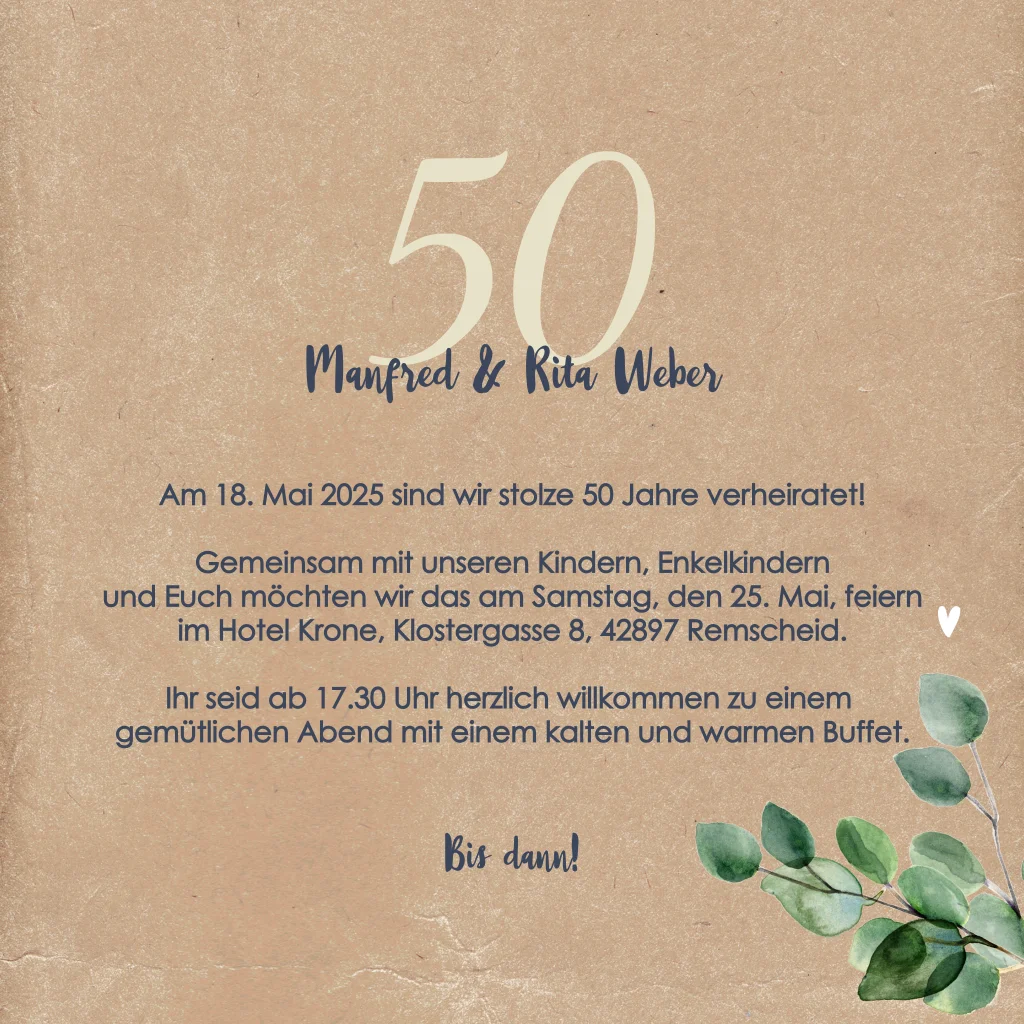 50

Manfred & Rita Weber

Am 18. Mai 2025 sind wir stolze 50 Jahre verheiratet!

Gemeinsam mit unseren Kindern, Enkelkindern und Euch möchten wir das am Samstag, den 25. Mai, feiern im Hotel Krone, Klostergasse 8, 42897 Remscheid.

Ihr seid ab 17.30 Uhr herzlich willkommen zu einem gemütlichen Abend mit einem kalten und warmen Buffet.

Bis dann!